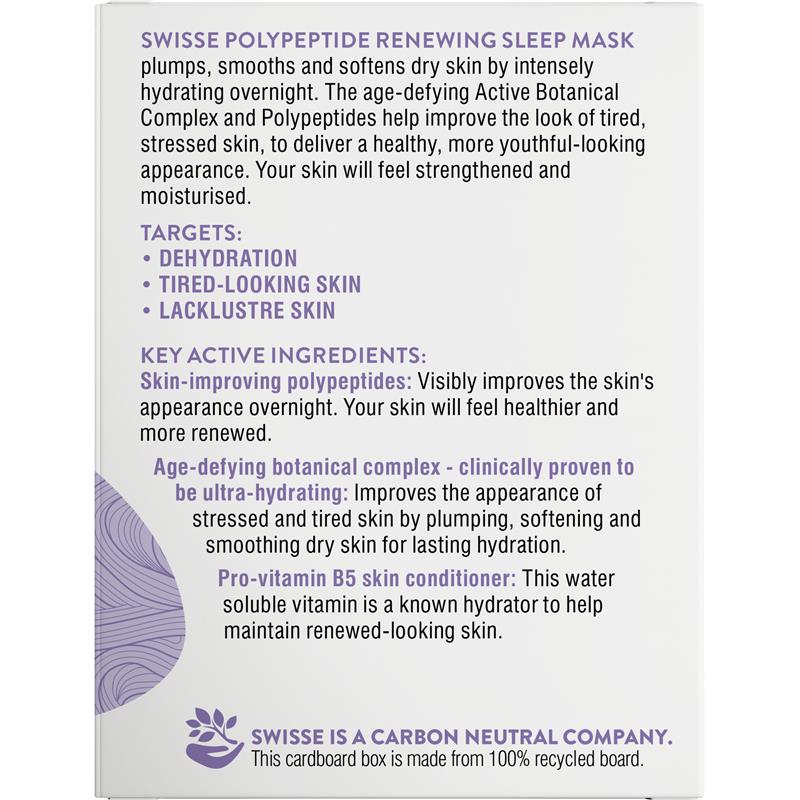 SWISSE POLYPEPTIDE RENEWING SLEEP MASK plumps, smooths and softens dry skin by intensely hydrating overnight. The age-defying Active Botanical Complex and Polypeptides help improve the look of tired, stressed skin, to deliver a healthy, more youthful-looking appearance. Your skin will feel strengthened and moisturised.

TARGETS:
• DEHYDRATION
• TIRED-LOOKING SKIN
• LACKLUSTRE SKIN

KEY ACTIVE INGREDIENTS:
Skin-improving polypeptides: Visibly improves the skin's appearance overnight. Your skin will feel healthier and more renewed.

Age-defying botanical complex - clinically proven to be ultra-hydrating: Improves the appearance of stressed and tired skin by plumping, softening and smoothing dry skin for lasting hydration.

Pro-vitamin B5 skin conditioner: This water soluble vitamin is a known hydrator to help maintain renewed-looking skin.

SWISSE IS A CARBON NEUTRAL COMPANY.
This cardboard box is made from 100% recycled board.